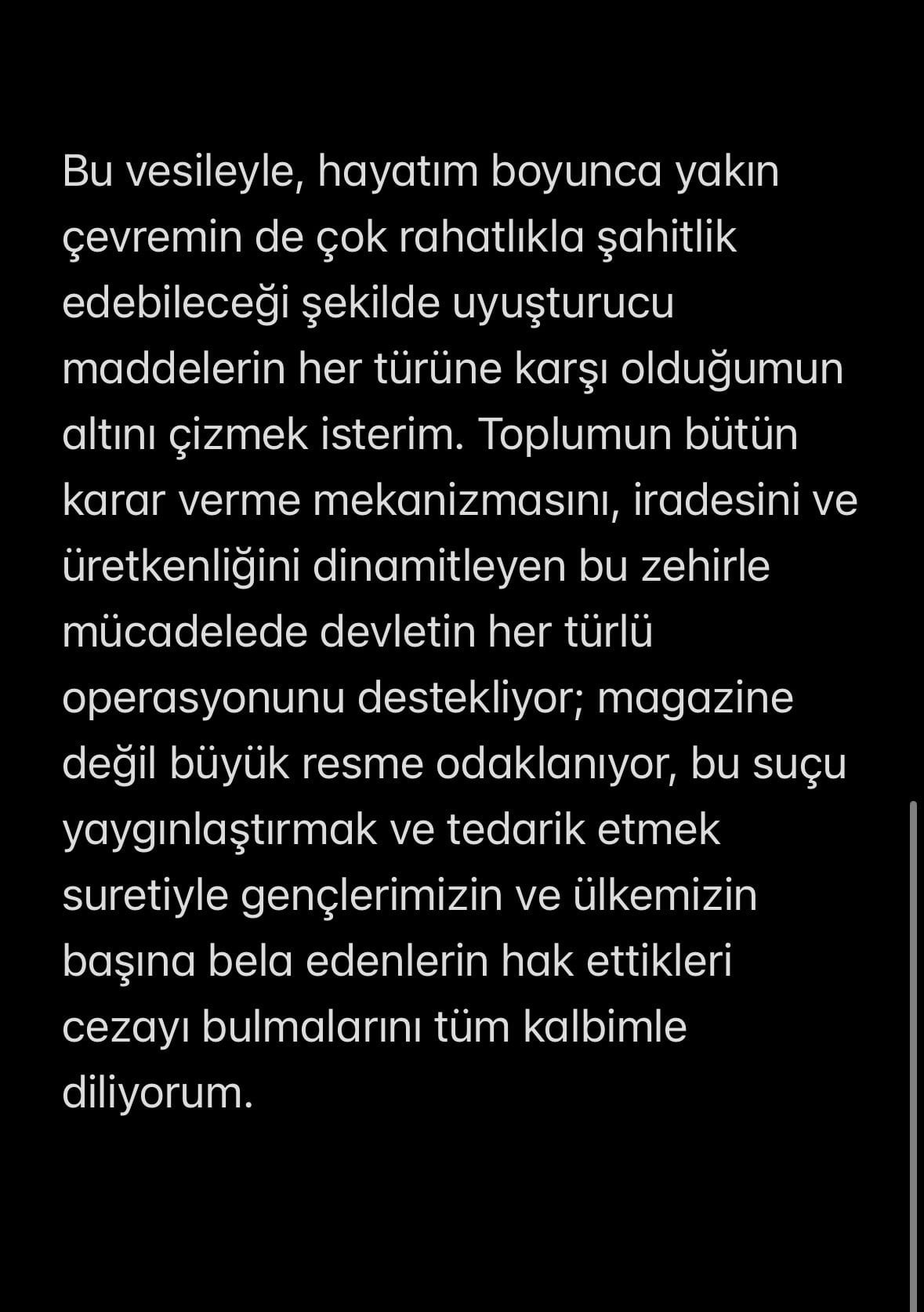 Bu vesileyle, hayatım boyunca yakın çevremin de çok rahatlıkla şahitlik edebileceği şekilde uyuşturucu maddelerin her türüne karşı olduğumun altını çizmek isterim. Toplumun bütün karar verme mekanizmasını, iradesini ve üretkenliğini dinamitleyen bu zehirle mücadelede devletin her türlü operasyonunu destekliyor; magazine değil büyük resme odaklanıyor, bu suçu yaygınlaştırmak ve tedarik etmek suretiyle gençlerimizin ve ülkemizin başına bela edenlerin hak ettikleri cezayı bulmalarını tüm kalbimle diliyorum.